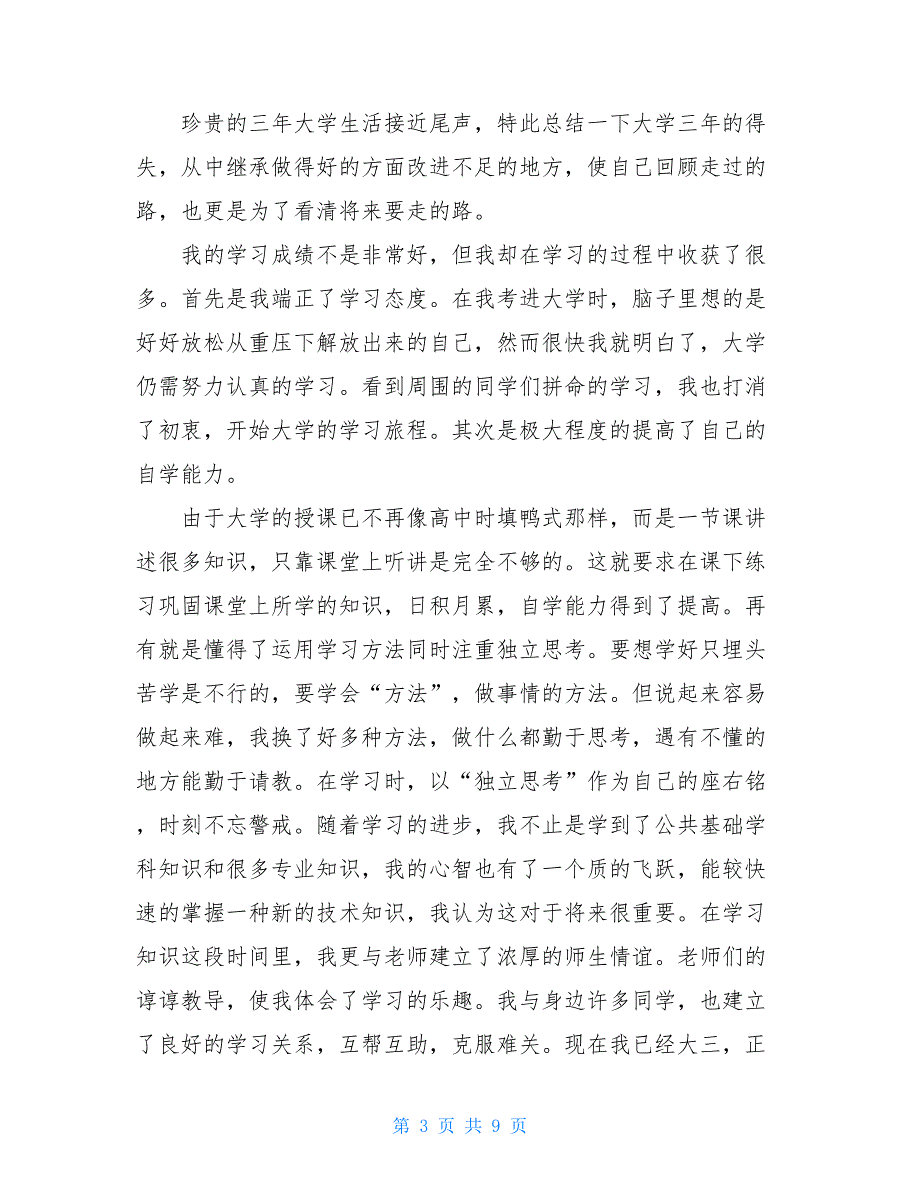 珍贵的三年大学生活接近尾声，特此总结一下大学三年的得失，从中继承做得好的方面改进不足的地方，使自己回顾走过的路，也更是为了看清将来要走的路。

我的学习成绩不是非常好，但我却在学习的过程中收获了很多。首先是我端正了学习态度。在我考进大学时，脑子里想的是好好放松从重压下解放出来的自己，然而很快我就明白了，大学仍需努力认真的学习。看到周围的同学们拼命的学习，我也打消了初衷，开始大学的学习旅程。其次是极大程度的提高了自己的自学能力。

由于大学的授课已不再像高中时填鸭式那样，而是一节课讲述很多知识，只靠课堂上听讲是完全不够的。这就要求在课下练习巩固课堂上所学的知识，日积月累，自学能力得到了提高。再有就是懂得了运用学习方法同时注重独立思考。要想学好只埋头苦学是不行的，要学会“方法”，做事情的方法。但说起来容易做起来难，我换了好多种方法，做什么都勤于思考，遇有不懂的地方能勤于请教。在学习时，以“独立思考”作为自己的座右铭，时刻不忘警戒。随着学习的进步，我不止是学到了公共基础学科知识和很多专业知识，我的心智也有了一个质的飞跃，能较快速的掌握一种新的技术知识，我认为这对于将来很重要。在学习知识这段时间里，我更与老师建立了浓厚的师生情谊。老师们的谆谆教导，使我体会了学习的乐趣。我与身边许多同学，也建立了良好的学习关系，互帮互助，克服难关。现在我已经大三，正

第 3 页 共 9 页